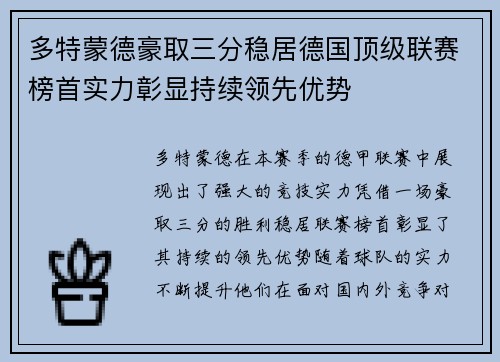 多特蒙德豪取三分稳居德国顶级联赛榜首实力彰显持续领先优势

多特蒙德在本赛季的德甲联赛中展现出了强大的竞技实力凭借一场豪取三分的胜利稳居联赛榜首彰显了其持续的领先优势随着球队的实力不断提升他们在面对国内外竞争对